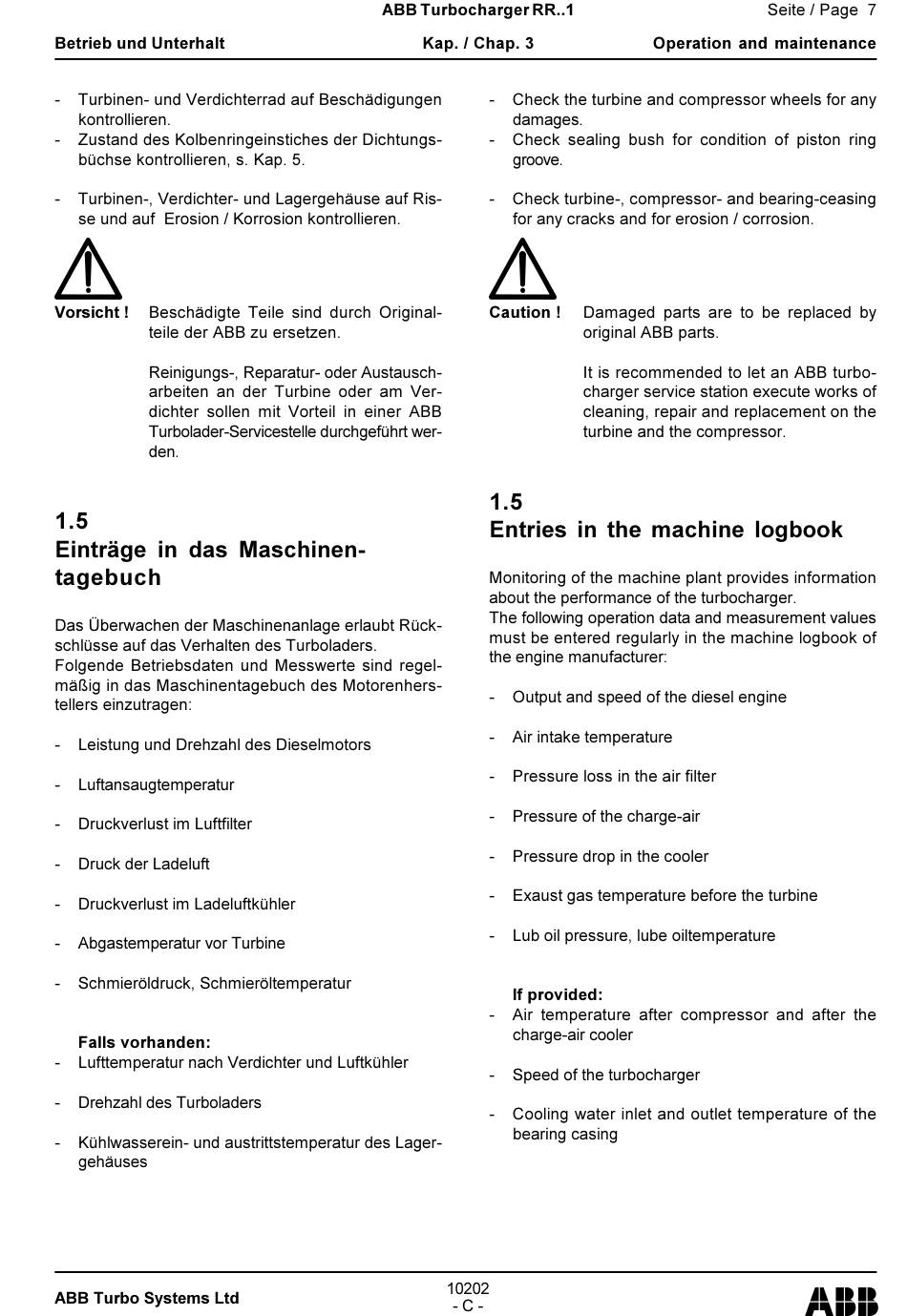 ABB Turbocharger RR..1 Seite / Page 7

Betrieb und Unterhalt Kap. / Chap. 3 Operation and maintenance

- Turbinen- und Verdichterrad auf Beschädigungen kontrollieren.
- Zustand des Kolbenringeinstiches der Dichtungsbüchse kontrollieren, s. Kap. 5.

- Turbinen-, Verdichter- und Lagergehäuse auf Risse und auf Erosion / Korrosion kontrollieren.

Vorsicht ! Beschädigte Teile sind durch Originalteile der ABB zu ersetzen.

Reinigungs-, Reparatur- oder Austauscharbeiten an der Turbine oder am Verdichter sollen mit Vorteil in einer ABB Turbolader-Servicestelle durchgeführt werden.

1.5
Einträge in das Maschinentagebuch

Das Überwachen der Maschinenanlage erlaubt Rückschlüsse auf das Verhalten des Turboladers.
Folgende Betriebsdaten und Messwerte sind regelmäßig in das Maschinentagebuch des Motorenherstellers einzutragen:

- Leistung und Drehzahl des Dieselmotors

- Luftansaugtemperatur

- Druckverlust im Luftfilter

- Druck der Ladeluft

- Druckverlust im Ladeluftkühler

- Abgastemperatur vor Turbine

- Schmieröldruck, Schmieröltemperatur

Falls vorhanden:
- Lufttemperatur nach Verdichter und Luftkühler

- Drehzahl des Turboladers

- Kühlwasserein- und austrittstemperatur des Lagergehäuses

- Check the turbine and compressor wheels for any damages.
- Check sealing bush for condition of piston ring groove.

- Check turbine-, compressor- and bearing-ceasing for any cracks and for erosion / corrosion.

Caution ! Damaged parts are to be replaced by original ABB parts.

It is recommended to let an ABB turbocharger service station execute works of cleaning, repair and replacement on the turbine and the compressor.

1.5
Entries in the machine logbook

Monitoring of the machine plant provides information about the performance of the turbocharger.
The following operation data and measurement values must be entered regularly in the machine logbook of the engine manufacturer:

- Output and speed of the diesel engine

- Air intake temperature

- Pressure loss in the air filter

- Pressure of the charge-air

- Pressure drop in the cooler

- Exaust gas temperature before the turbine

- Lub oil pressure, lube oiltemperature

If provided:
- Air temperature after compressor and after the charge-air cooler

- Speed of the turbocharger

- Cooling water inlet and outlet temperature of the bearing casing

ABB Turbo Systems Ltd 10202
- C -
ABB